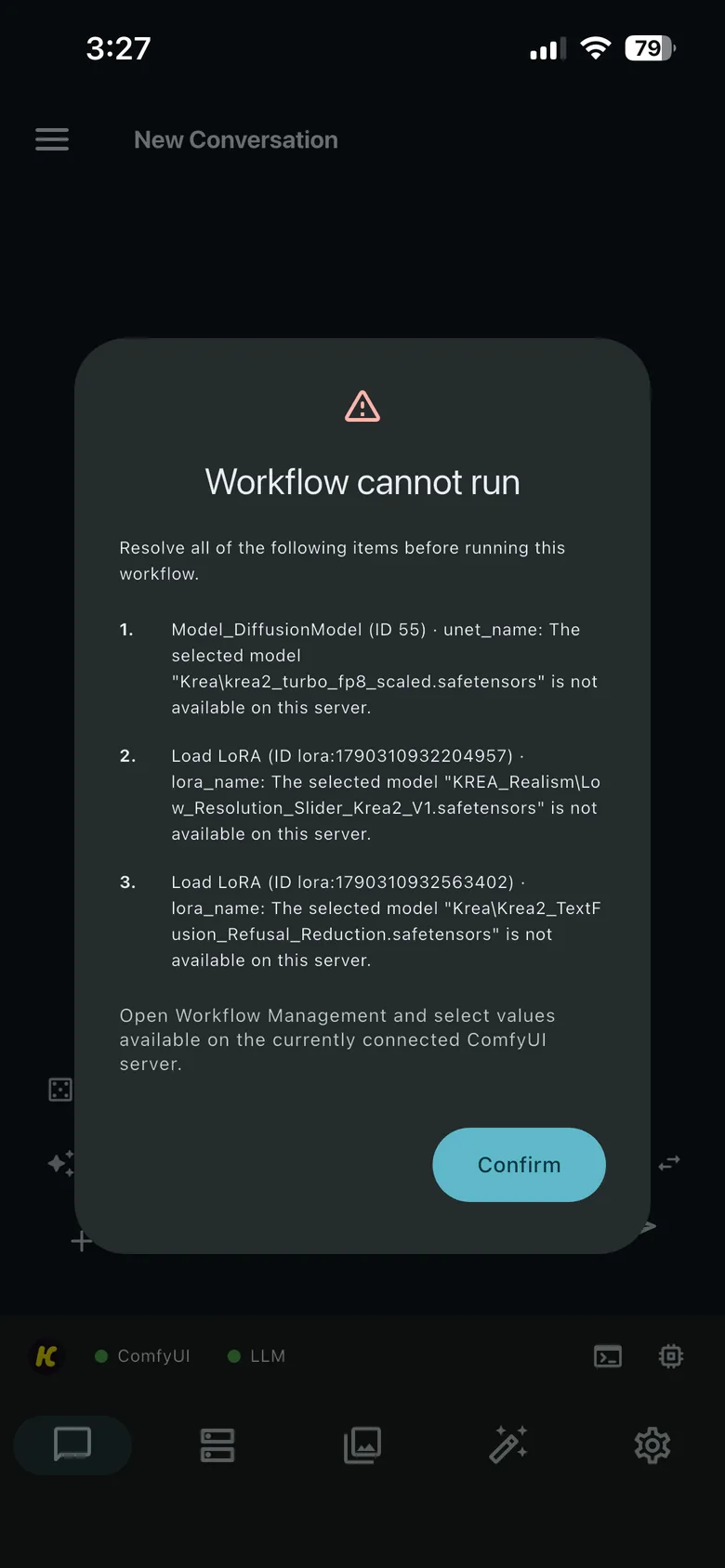 3:27

79

New Conversation

Workflow cannot run

Resolve all of the following items before running this workflow.

1. Model_DiffusionModel (ID 55) · unet_name: The selected model "Krea\krea2_turbo_fp8_scaled.safetensors" is not available on this server.

2. Load LoRA (ID lora:1790310932204957) · lora_name: The selected model "KREA_Realism\Low_Resolution_Slider_Krea2_V1.safetensors" is not available on this server.

3. Load LoRA (ID lora:1790310932563402) · lora_name: The selected model "Krea\Krea2_TextFusion_Refusal_Reduction.safetensors" is not available on this server.

Open Workflow Management and select values available on the currently connected ComfyUI server.

Confirm

K

ComfyUI

LLM